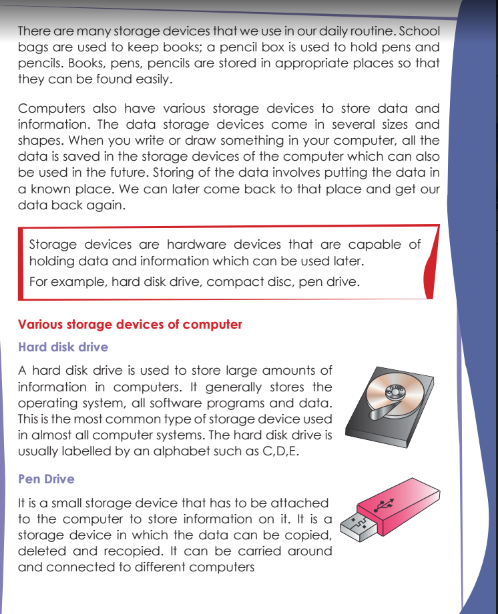 There are many storage devices that we use in our daily routine. School bags are used to keep books; a pencil box is used to hold pens and pencils. Books, pens, pencils are stored in appropriate places so that they can be found easily.

Computers also have various storage devices to store data and information. The data storage devices come in several sizes and shapes. When you write or draw something in your computer, all the data is saved in the storage devices of the computer which can also be used in the future. Storing of the data involves putting the data in a known place. We can later come back to that place and get our data back again.

Storage devices are hardware devices that are capable of holding data and information which can be used later.

For example, hard disk drive, compact disc, pen drive.

Various storage devices of computer

Hard disk drive

A hard disk drive is used to store large amounts of information in computers. It generally stores the operating system, all software programs and data. This is the most common type of storage device used in almost all computer systems. The hard disk drive is usually labelled by an alphabet such as C,D,E.

Pen Drive

It is a small storage device that has to be attached to the computer to store information on it. It is a storage device in which the data can be copied, deleted and recopied. It can be carried around and connected to different computers